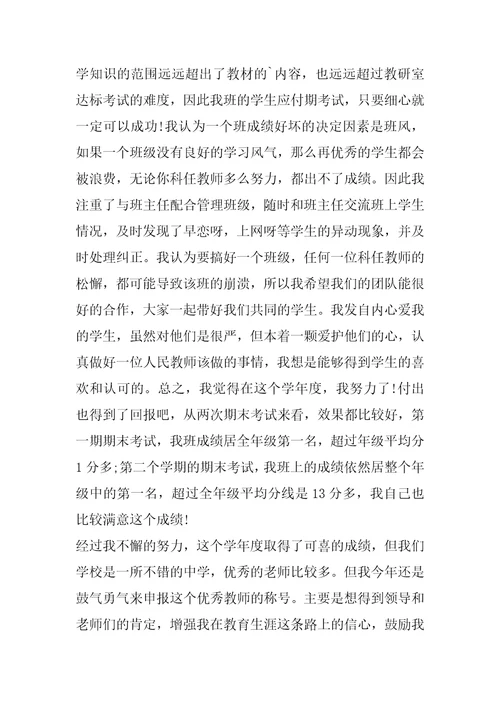 学知识的范围远远超出了教材的`内容，也远远超过教研室达标考试的难度，因此我班的学生应付期考试，只要细心就一定可以成功!我认为一个班成绩好坏的决定因素是班风，如果一个班级没有良好的学习风气，那么再优秀的学生都会被浪费，无论你科任教师多么努力，都出不了成绩。因此我注重了与班主任配合管理班级，随时和班主任交流班上学生情况，及时发现了早恋呀，上网呀等学生的异动现象，并及时处理纠正。我认为要搞好一个班级，任何一位科任教师的松懈，都可能导致该班的崩溃，所以我希望我们的团队能很好的合作，大家一起带好我们共同的学生。我发自内心爱我的学生，虽然对他们是很严，但本着一颗爱护他们的心，认真做好一位人民教师该做的事情，我想是能够得到学生的喜欢和认可的。总之，我觉得在这个学年度，我努力了!付出也得到了回报吧，从两次期末考试来看，效果都比较好，第一期期末考试，我班成绩居全年级第一名，超过年级平均分1分多;第二个学期的期末考试，我班上的成绩依然居整个年级中的第一名，超过全年级平均分线是13分多，我自己也比较满意这个成绩!
经过我不懈的努力，这个学年度取得了可喜的成绩，但我们学校是一所不错的中学，优秀的老师比较多。但我今年还是鼓气勇气来申报这个优秀教师的称号。主要是想得到领导和老师们的肯定，增强我在教育生涯这条路上的信心，鼓励我